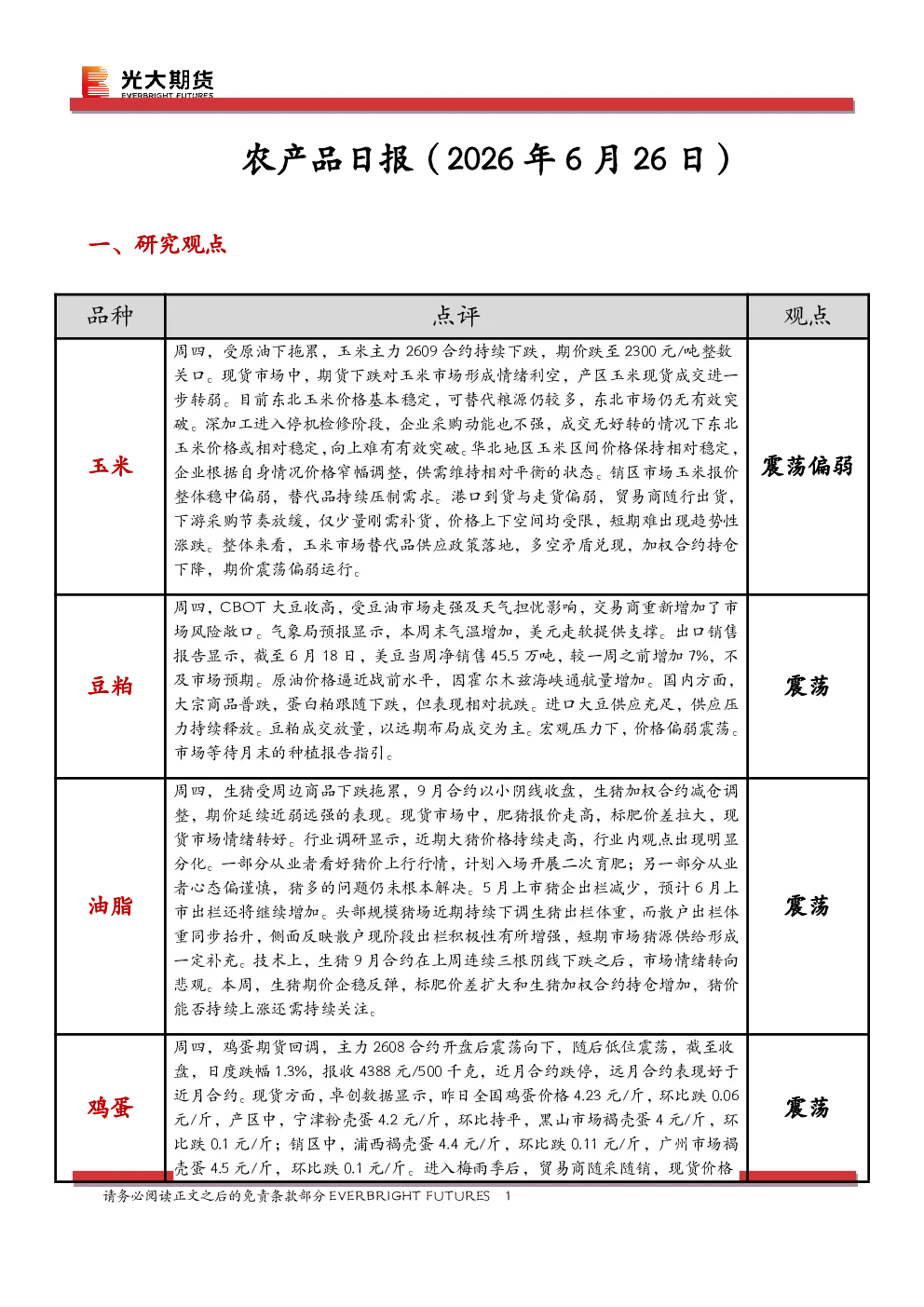 光大期货
EVERBRIGHT FUTURES

农产品日报（2026年6月26日）

一、研究观点

| 品种 | 点评 | 观点 |
|---|---|---|
| 玉米 | 周四，受原油下拖累，玉米主力2609合约持续下跌，期价跌至2300元/吨整数关口。现货市场中，期货下跌对玉米市场形成情绪利空，产区玉米现货成交进一步转弱。目前东北玉米价格基本稳定，可替代粮源仍较多，东北市场仍无有效突破。深加工进入停机检修阶段，企业采购动能也不强，成交无好转的情况下东北玉米价格或相对稳定，向上难有有效突破。华北地区玉米区间价格保持相对稳定，企业根据自身情况价格窄幅调整，供需维持相对平衡的状态。销区市场玉米报价整体稳中偏弱，替代品持续压制需求。港口到货与走货偏弱，贸易商随行出货，下游采购节奏放缓，仅少量刚需补货，价格上下空间均受限，短期难出现趋势性涨跌。整体来看，玉米市场替代品供应政策落地，多空矛盾兑现，加权合约持仓下降，期价震荡偏弱运行。 | 震荡偏弱 |
| 豆粕 | 周四，CBOT大豆收高，受豆油市场走强及天气担忧影响，交易商重新增加了市场风险敞口。气象局预报显示，本周末气温增加，美元走软提供支撑。出口销售报告显示，截至6月18日，美豆当周净销售45.5万吨，较一周之前增加7%，不及市场预期。原油价格逼近战前水平，因霍尔木兹海峡通航量增加。国内方面，大宗商品普跌，蛋白粕跟随下跌，但表现相对抗跌。进口大豆供应充足，供应压力持续释放。豆粕成交放量，以远期布局成交为主。宏观压力下，价格偏弱震荡。市场等待月末的种植报告指引。 | 震荡 |
| 油脂 | 周四，生猪受周边商品下跌拖累，9月合约以小阴线收盘，生猪加权合约减仓调整，期价延续近弱远强的表现。现货市场中，肥猪报价走高，标肥价差拉大，现货市场情绪转好。行业调研显示，近期大猪价格持续走高，行业内观点出现明显分化。一部分从业者看好猪价上行行情，计划入场开展二次育肥；另一部分从业者心态偏谨慎，猪多的问题仍未根本解决。5月上市猪企出栏减少，预计6月上市出栏还将继续增加。头部规模猪场近期持续下调生猪出栏体重，而散户出栏体重同步抬升，侧面反映散户现阶段出栏积极性有所增强，短期市场猪源供给形成一定补充。技术上，生猪9月合约在上周连续三根阴线下跌之后，市场情绪转向悲观。本周，生猪期价企稳反弹，标肥价差扩大和生猪加权合约持仓增加，猪价能否持续上涨还需持续关注。 | 震荡 |
| 鸡蛋 | 周四，鸡蛋期货回调，主力2608合约开盘后震荡向下，随后低位震荡，截至收盘，日度跌幅1.3%，报收4388元/500千克，近月合约跌停，远月合约表现好于近月合约。现货方面，卓创数据显示，昨日全国鸡蛋价格4.23元/斤，环比跌0.06元/斤，产区中，宁津粉壳蛋4.2元/斤，环比持平，黑山市场褐壳蛋4元/斤，环比跌0.1元/斤；销区中，浦西褐壳蛋4.4元/斤，环比跌0.11元/斤，广州市场褐壳蛋4.5元/斤，环比跌0.1元/斤。进入梅雨季后，贸易商随采随销，现货价格 | 震荡 |

请务必阅读正文之后的免责条款部分 EVERBRIGHT FUTURES 1